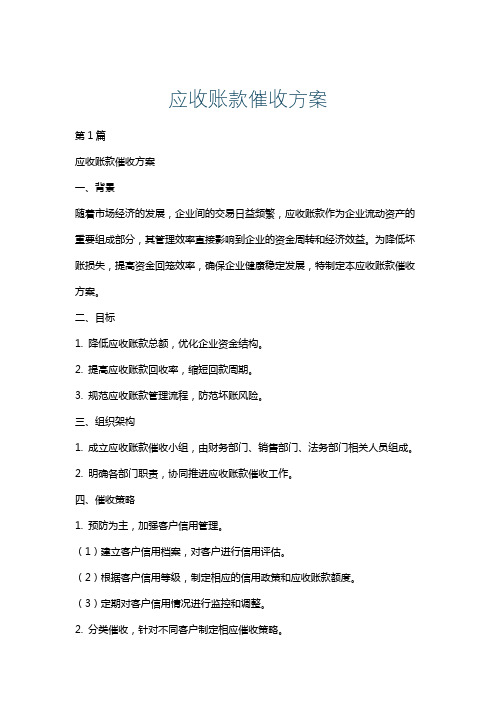 应收账款催收方案

第1篇

应收账款催收方案

一、背景

随着市场经济的发展，企业间的交易日益频繁，应收账款作为企业流动资产的重要组成部分，其管理效率直接影响到企业的资金周转和经济效益。为降低坏账损失，提高资金回笼效率，确保企业健康稳定发展，特制定本应收账款催收方案。

二、目标

1. 降低应收账款总额，优化企业资金结构。

2. 提高应收账款回收率，缩短回款周期。

3. 规范应收账款管理流程，防范坏账风险。

三、组织架构

1. 成立应收账款催收小组，由财务部门、销售部门、法务部门相关人员组成。

2. 明确各部门职责，协同推进应收账款催收工作。

四、催收策略

1. 预防为主，加强客户信用管理。

（1）建立客户信用档案，对客户进行信用评估。

（2）根据客户信用等级，制定相应的信用政策和应收账款额度。

（3）定期对客户信用情况进行监控和调整。

2. 分类催收，针对不同客户制定相应催收策略。